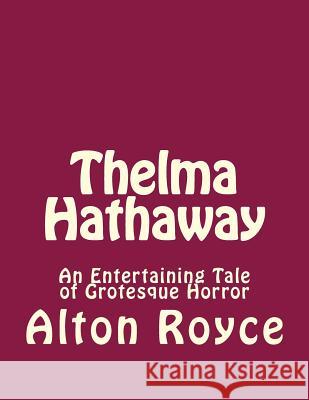 Thelma Hathaway

An Entertaining Tale of Grotesque Horror

Alton Royce

Kraina Książek